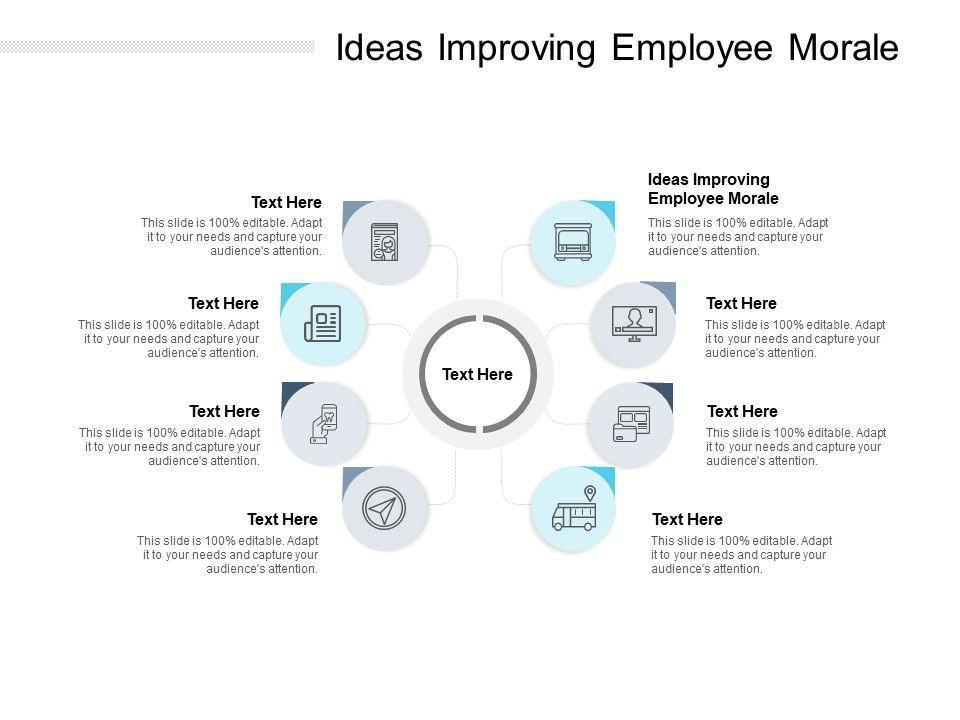 Ideas Improving Employee Morale

Text Here

This slide is 100% editable. Adapt it to your needs and capture your audience's attention.

Text Here

This slide is 100% editable. Adapt it to your needs and capture your audience's attention.

Text Here

This slide is 100% editable. Adapt it to your needs and capture your audience's attention.

Text Here

This slide is 100% editable. Adapt it to your needs and capture your audience's attention.

Text Here

Ideas Improving Employee Morale

This slide is 100% editable. Adapt it to your needs and capture your audience's attention.

Text Here

This slide is 100% editable. Adapt it to your needs and capture your audience's attention.

Text Here

This slide is 100% editable. Adapt it to your needs and capture your audience's attention.

Text Here

This slide is 100% editable. Adapt it to your needs and capture your audience's attention.